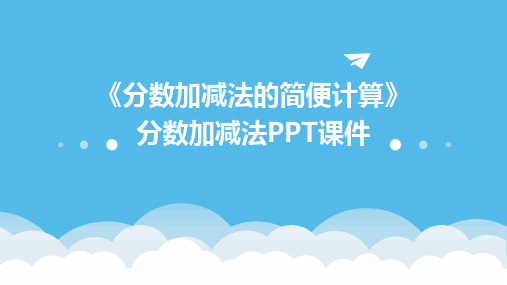 《分数加减法的简便计算》
分数加减法PPT课件